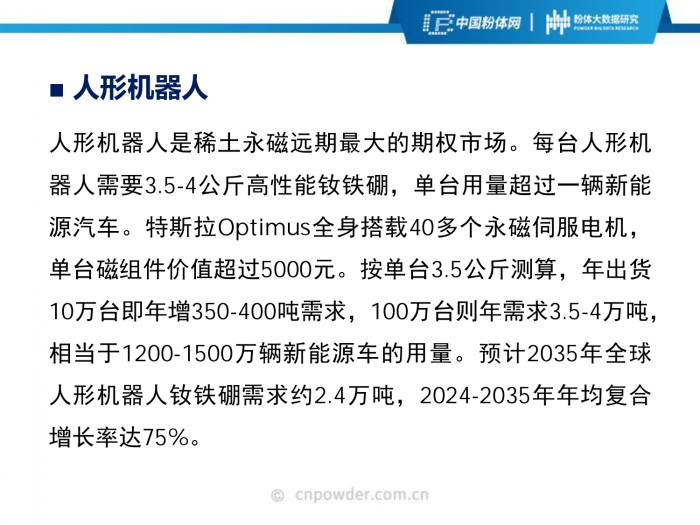 中国粉体网 | 粉体大数据研究
POWDER BIG DATA RESEARCH

■ 人形机器人

人形机器人是稀土永磁远期最大的期权市场。每台人形机器人需要3.5-4公斤高性能钕铁硼，单台用量超过一辆新能源汽车。特斯拉Optimus全身搭载40多个永磁伺服电机，单台磁组件价值超过5000元。按单台3.5公斤测算，年出货10万台即年增350-400吨需求，100万台则年需求3.5-4万吨，相当于1200-1500万辆新能源车的用量。预计2035年全球人形机器人钕铁硼需求约2.4万吨，2024-2035年年均复合增长率达75%。

© cnpowder.com.cn